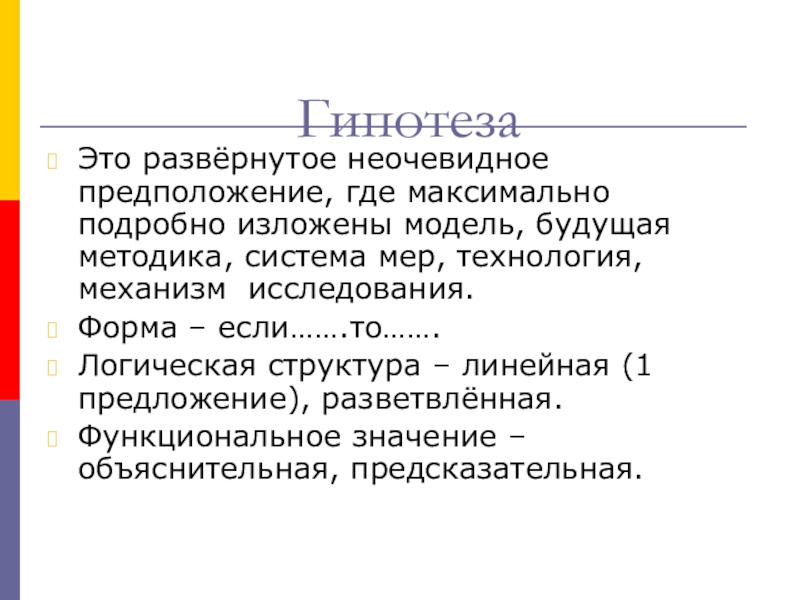 Гипотеза

Это развёрнутое неочевидное предположение, где максимально подробно изложены модель, будущая методика, система мер, технология, механизм исследования.

Форма – если…….то…….

Логическая структура – линейная (1 предложение), разветвлённая.

Функциональное значение – объяснительная, предсказательная.